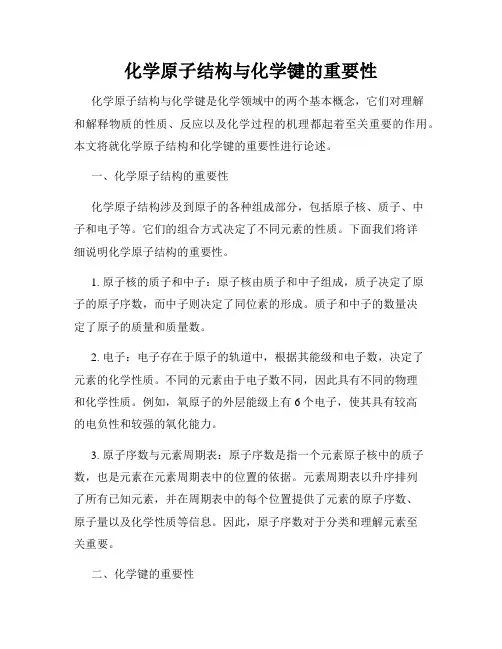 化学原子结构与化学键的重要性

化学原子结构与化学键是化学领域中的两个基本概念，它们对理解和解释物质的性质、反应以及化学过程的机理都起着至关重要的作用。本文将就化学原子结构和化学键的重要性进行论述。

一、化学原子结构的重要性

化学原子结构涉及到原子的各种组成部分，包括原子核、质子、中子和电子等。它们的组合方式决定了不同元素的性质。下面我们将详细说明化学原子结构的重要性。

1. 原子核的质子和中子：原子核由质子和中子组成，质子决定了原子的原子序数，而中子则决定了同位素的形成。质子和中子的数量决定了原子的质量和质量数。

2. 电子：电子存在于原子的轨道中，根据其能级和电子数，决定了元素的化学性质。不同的元素由于电子数不同，因此具有不同的物理和化学性质。例如，氧原子的外层能级上有 6 个电子，使其具有较高的电负性和较强的氧化能力。

3. 原子序数与元素周期表：原子序数是指一个元素原子核中的质子数，也是元素在元素周期表中的位置的依据。元素周期表以升序排列了所有已知元素，并在周期表中的每个位置提供了元素的原子序数、原子量以及化学性质等信息。因此，原子序数对于分类和理解元素至关重要。

二、化学键的重要性